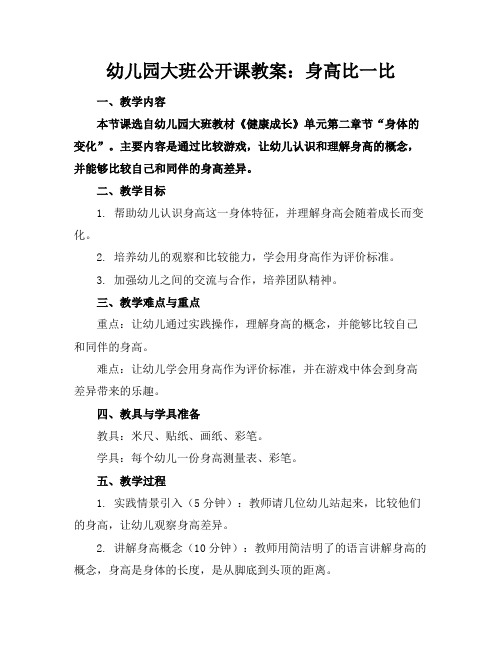 幼儿园大班公开课教案：身高比一比

一、教学内容

本节课选自幼儿园大班教材《健康成长》单元第二章节“身体的变化”。主要内容是通过比较游戏，让幼儿认识和理解身高的概念，并能够比较自己和同伴的身高差异。

二、教学目标

1. 帮助幼儿认识身高这一身体特征，并理解身高会随着成长而变化。

2. 培养幼儿的观察和比较能力，学会用身高作为评价标准。

3. 加强幼儿之间的交流与合作，培养团队精神。

三、教学难点与重点

重点：让幼儿通过实践操作，理解身高的概念，并能够比较自己和同伴的身高。

难点：让幼儿学会用身高作为评价标准，并在游戏中体会到身高差异带来的乐趣。

四、教具与学具准备

教具：米尺、贴纸、画纸、彩笔。

学具：每个幼儿一份身高测量表、彩笔。

五、教学过程

1. 实践情景引入（5分钟）：教师请几位幼儿站起来，比较他们的身高，让幼儿观察身高差异。

2. 讲解身高概念（10分钟）：教师用简洁明了的语言讲解身高的概念，身高是身体的长度，是从脚底到头顶的距离。